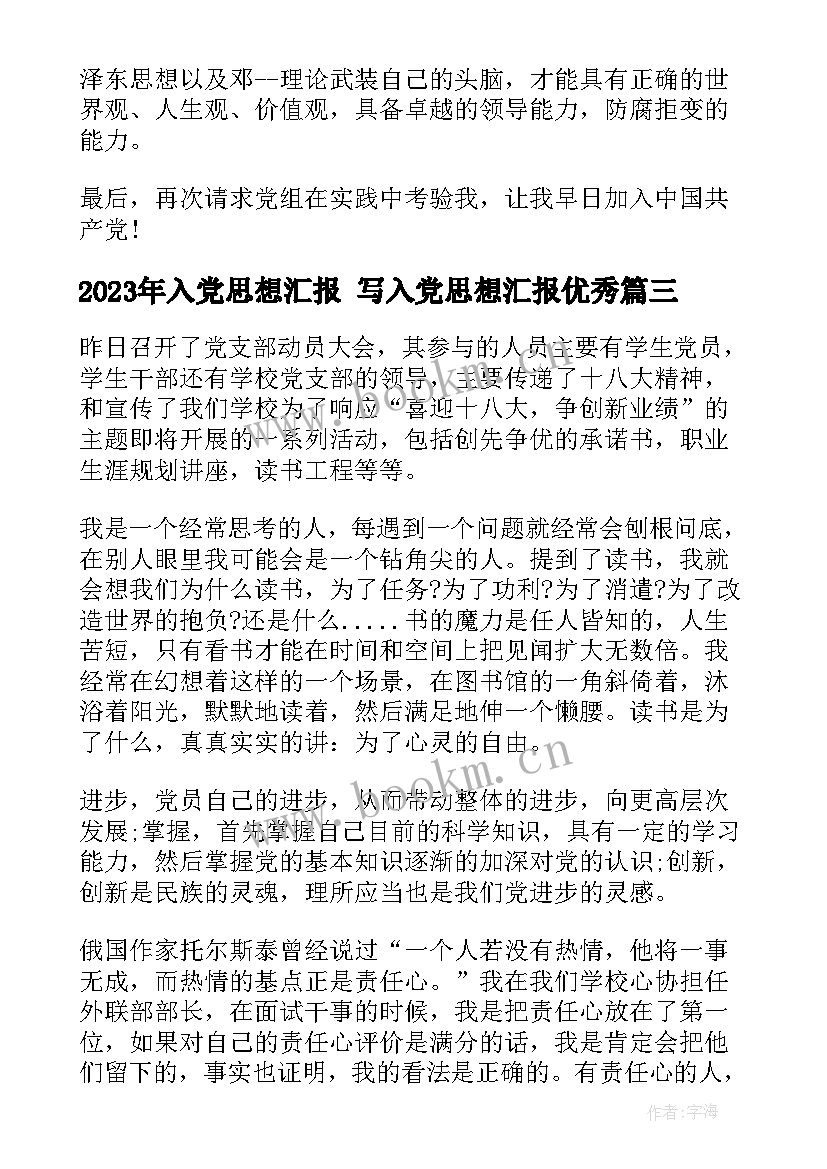 泽东思想以及邓--理论武装自己的头脑，才能具有正确的世界观、人生观、价值观，具备卓越的领导能力，防腐拒变的能力。

最后，再次请求党组在实践中考验我，让我早日加入中国共产党！

2023年入党思想汇报 写入党思想汇报优秀篇三

昨日召开了党支部动员大会，其参与的人员主要有学生党员，学生干部还有学校党支部的领导，主要传递了十八大精神，和宣传了我们学校为了响应“喜迎十八大，争创新业绩”的主题即将开展的一系列活动，包括创先争优的承诺书，职业生涯规划讲座，读书工程等等。

我是一个经常思考的人，每遇到一个问题就经常会刨根问底，在别人眼里我可能会是一个钻角尖的人。提到了读书，我就会想我们为什么读书，为了任务?为了功利?为了消遣?为了改造世界的抱负?还是什么.....书的魔力是任人皆知的，人生苦短，只有看书才能在时间和空间上把见闻扩大无数倍。我经常在幻想着这样的一个场景，在图书馆的一角斜倚着，沐浴着阳光，默默地读着，然后满足地伸一个懒腰。读书是为了什么，真真实实的讲：为了心灵的自由。

进步，党员自己的进步，从而带动整体的进步，向更高层次发展;掌握，首先掌握自己目前的科学知识，具有一定的学习能力，然后掌握党的基本知识逐渐的加深对党的认识;创新，创新是民族的灵魂，理所应当也是我们党进步的灵感。

俄国作家托尔斯泰曾经说过“一个人若没有热情，他将一事无成，而热情的基点正是责任心。”我在我们学校心协担任外联部部长，在面试干事的时候，我是把责任心放在了第一位，如果对自己的责任心评价是满分的话，我是肯定会把他们留下的，事实也证明，我的看法是正确的。有责任心的人，

www.bookm.cn

作者：宇海